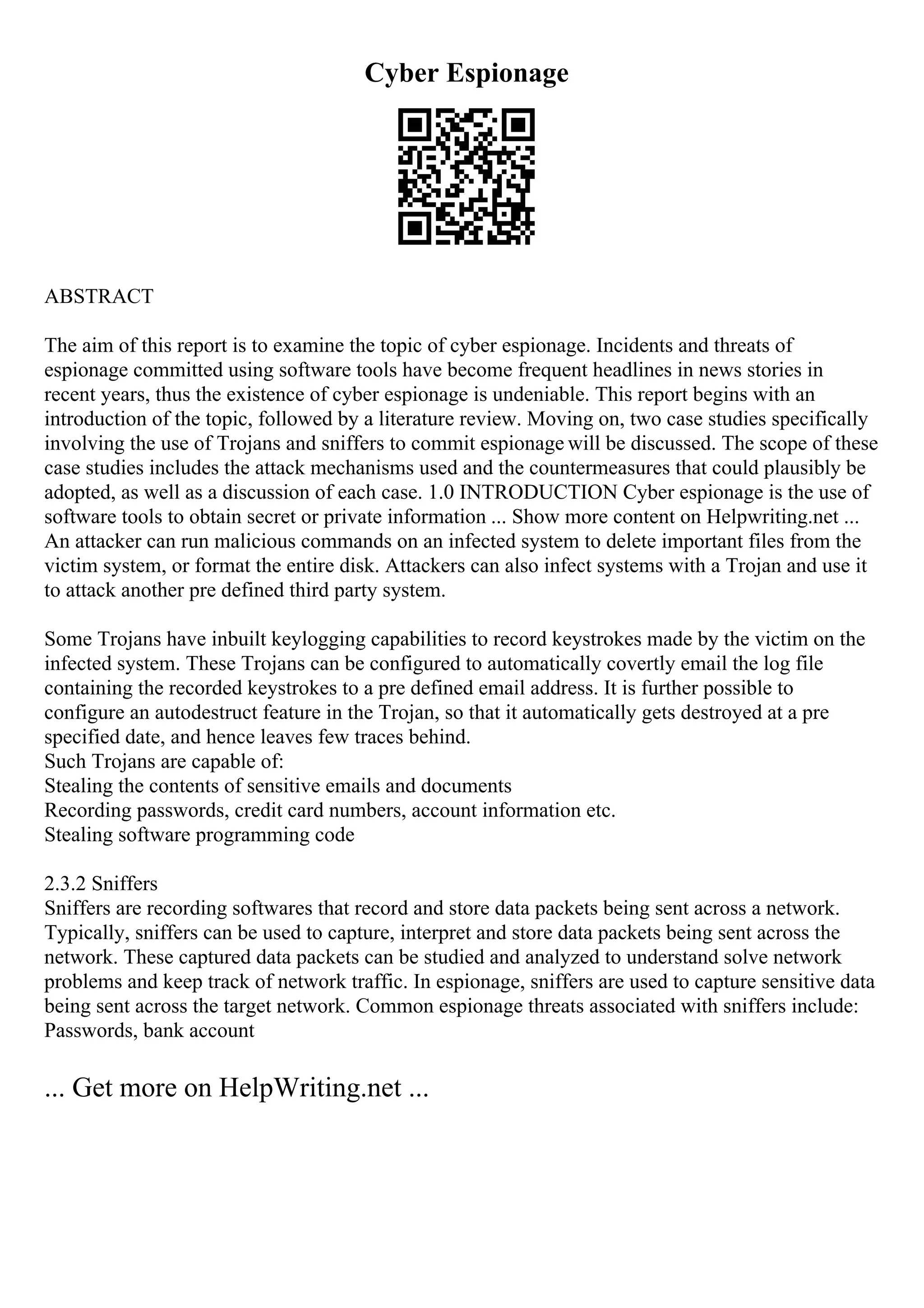 Cyber Espionage

ABSTRACT

The aim of this report is to examine the topic of cyber espionage. Incidents and threats of espionage committed using software tools have become frequent headlines in news stories in recent years, thus the existence of cyber espionage is undeniable. This report begins with an introduction of the topic, followed by a literature review. Moving on, two case studies specifically involving the use of Trojans and sniffers to commit espionage will be discussed. The scope of these case studies includes the attack mechanisms used and the countermeasures that could plausibly be adopted, as well as a discussion of each case. 1.0 INTRODUCTION Cyber espionage is the use of software tools to obtain secret or private information ... Show more content on Helpwriting.net ... An attacker can run malicious commands on an infected system to delete important files from the victim system, or format the entire disk. Attackers can also infect systems with a Trojan and use it to attack another pre defined third party system.

Some Trojans have inbuilt keylogging capabilities to record keystrokes made by the victim on the infected system. These Trojans can be configured to automatically covertly email the log file containing the recorded keystrokes to a pre defined email address. It is further possible to configure an autodestruct feature in the Trojan, so that it automatically gets destroyed at a pre specified date, and hence leaves few traces behind.
Such Trojans are capable of:
Stealing the contents of sensitive emails and documents
Recording passwords, credit card numbers, account information etc.
Stealing software programming code

2.3.2 Sniffers
Sniffers are recording softwares that record and store data packets being sent across a network. Typically, sniffers can be used to capture, interpret and store data packets being sent across the network. These captured data packets can be studied and analyzed to understand solve network problems and keep track of network traffic. In espionage, sniffers are used to capture sensitive data being sent across the target network. Common espionage threats associated with sniffers include:
Passwords, bank account

... Get more on HelpWriting.net ...